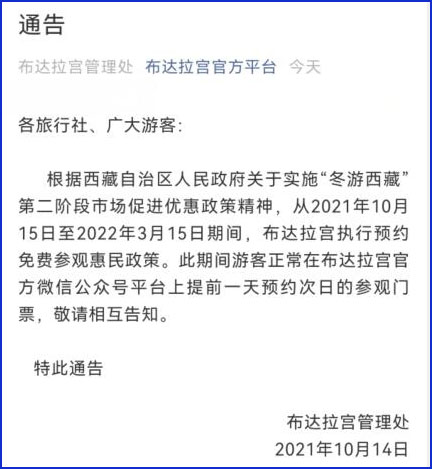 通告

布达拉宫管理处 布达拉宫官方平台 今天

各旅行社、广大游客:

根据西藏自治区人民政府关于实施“冬游西藏”第二阶段市场促进优惠政策精神，从2021年10月15日至2022年3月15日期间，布达拉宫执行预约免费参观惠民政策。此期间游客正常在布达拉宫官方微信公众号平台上提前一天预约次日的参观门票，敬请相互告知。

特此通告

布达拉宫管理处
2021年10月14日